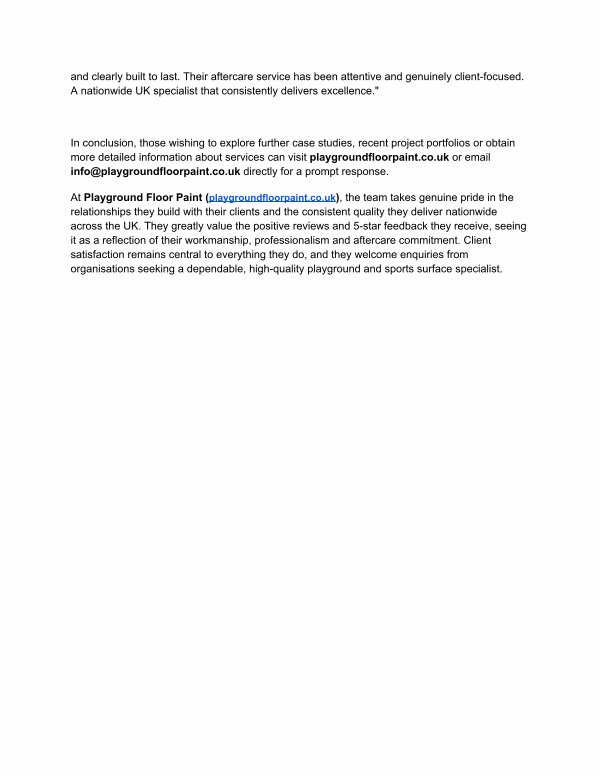 and clearly built to last. Their aftercare service has been attentive and genuinely client-focused. A nationwide UK specialist that consistently delivers excellence."

In conclusion, those wishing to explore further case studies, recent project portfolios or obtain more detailed information about services can visit playgroundfloorpaint.co.uk or email info@playgroundfloorpaint.co.uk directly for a prompt response.

At Playground Floor Paint (playgroundfloorpaint.co.uk), the team takes genuine pride in the relationships they build with their clients and the consistent quality they deliver nationwide across the UK. They greatly value the positive reviews and 5-star feedback they receive, seeing it as a reflection of their workmanship, professionalism and aftercare commitment. Client satisfaction remains central to everything they do, and they welcome enquiries from organisations seeking a dependable, high-quality playground and sports surface specialist.